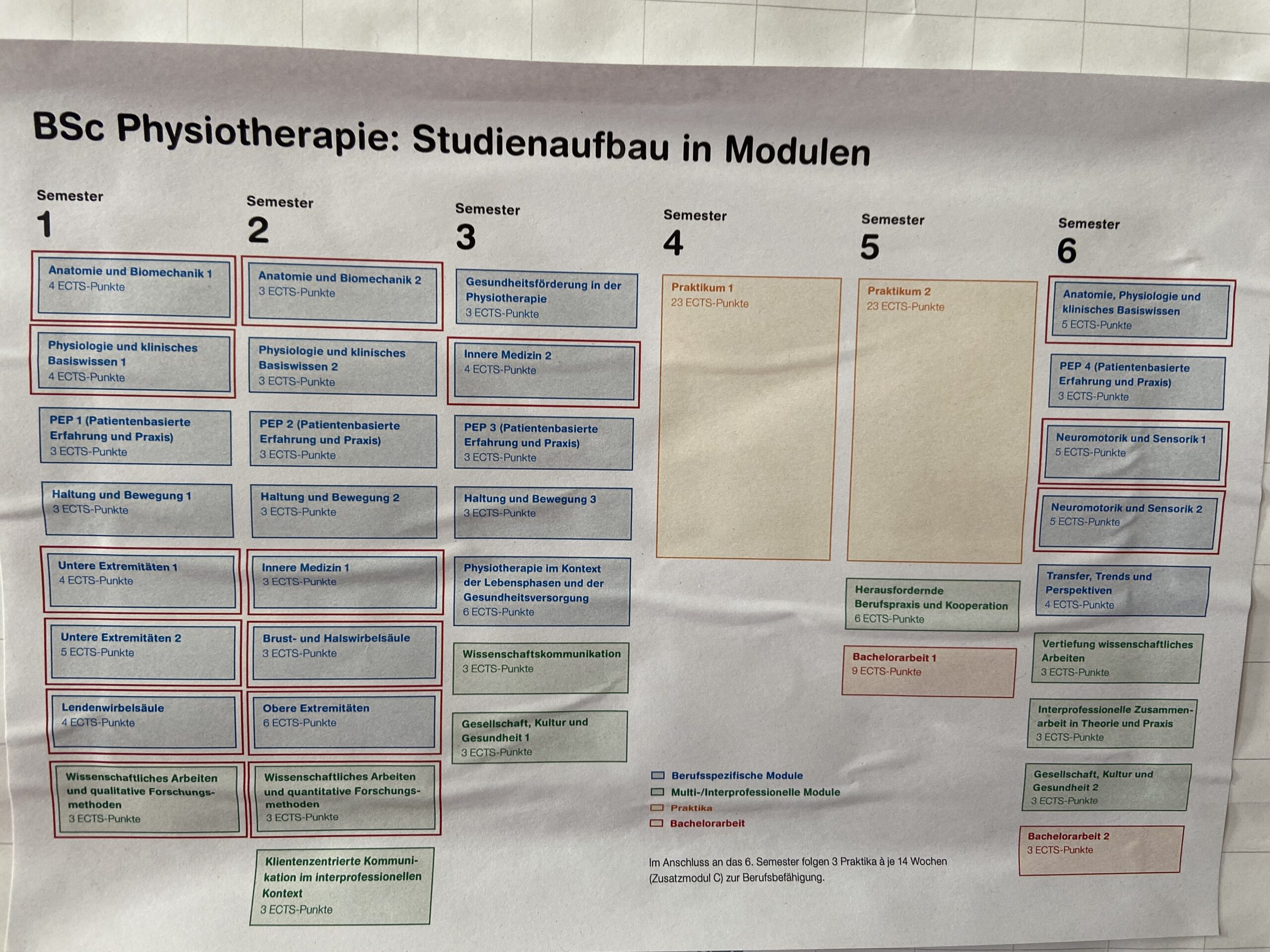 BSc Physiotherapie: Studienaufbau in Modulen

Semester
1

Anatomie und Biomechanik 1
4 ECTS-Punkte

Physiologie und klinisches Basiswissen 1
4 ECTS-Punkte

PEP 1 (Patientenbasierte Erfahrung und Praxis)
3 ECTS-Punkte

Haltung und Bewegung 1
3 ECTS-Punkte

Untere Extremitäten 1
4 ECTS-Punkte

Untere Extremitäten 2
5 ECTS-Punkte

Lendenwirbelsäule
4 ECTS-Punkte

Wissenschaftliches Arbeiten und qualitative Forschungsmethoden
3 ECTS-Punkte

Semester
2

Anatomie und Biomechanik 2
3 ECTS-Punkte

Physiologie und klinisches Basiswissen 2
3 ECTS-Punkte

PEP 2 (Patientenbasierte Erfahrung und Praxis)
3 ECTS-Punkte

Haltung und Bewegung 2
3 ECTS-Punkte

Innere Medizin 1
3 ECTS-Punkte

Brust- und Halswirbelsäule
3 ECTS-Punkte

Obere Extremitäten
6 ECTS-Punkte

Wissenschaftliches Arbeiten und quantitative Forschungsmethoden
3 ECTS-Punkte

Klientenzentrierte Kommunikation im interprofessionellen Kontext
3 ECTS-Punkte

Semester
3

Gesundheitsförderung in der Physiotherapie
3 ECTS-Punkte

Innere Medizin 2
4 ECTS-Punkte

PEP 3 (Patientenbasierte Erfahrung und Praxis)
3 ECTS-Punkte

Haltung und Bewegung 3
3 ECTS-Punkte

Physiotherapie im Kontext der Lebensphasen und der Gesundheitsversorgung
6 ECTS-Punkte

Wissenschaftskommunikation
3 ECTS-Punkte

Gesellschaft, Kultur und Gesundheit 1
3 ECTS-Punkte

Semester
4

Praktikum 1
23 ECTS-Punkte

Semester
5

Praktikum 2
23 ECTS-Punkte

Herausfordernde Berufspraxis und Kooperation
6 ECTS-Punkte

Bachelorarbeit 1
9 ECTS-Punkte

Semester
6

Anatomie, Physiologie und klinisches Basiswissen
5 ECTS-Punkte

PEP 4 (Patientenbasierte Erfahrung und Praxis)
3 ECTS-Punkte

Neuromotorik und Sensorik 1
5 ECTS-Punkte

Neuromotorik und Sensorik 2
5 ECTS-Punkte

Transfer, Trends und Perspektiven
4 ECTS-Punkte

Vertiefung wissenschaftliches Arbeiten
3 ECTS-Punkte

Interprofessionelle Zusammenarbeit in Theorie und Praxis
3 ECTS-Punkte

Gesellschaft, Kultur und Gesundheit 2
3 ECTS-Punkte

Bachelorarbeit 2
3 ECTS-Punkte

Berufsspezifische Module
Multi-/Interprofessionelle Module
Praktika
Bachelorarbeit

Im Anschluss an das 6. Semester folgen 3 Praktika à je 14 Wochen (Zusatzmodul C) zur Berufsbefähigung.